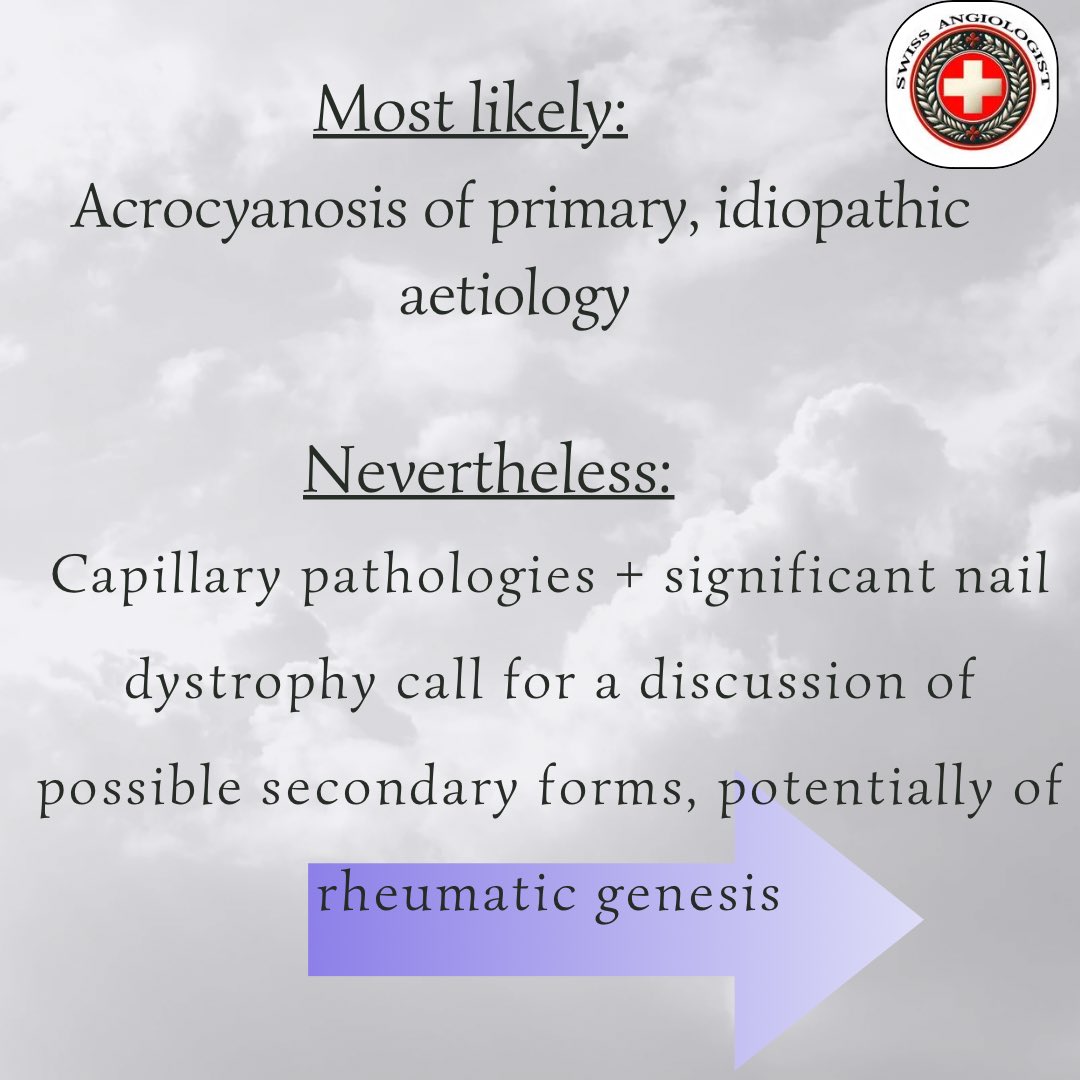 SWISS ANGIOLOGIST

Most likely:

Acrocyanosis of primary, idiopathic aetiology

Nevertheless:

Capillary pathologies + significant nail dystrophy call for a discussion of possible secondary forms, potentially of rheumatic genesis